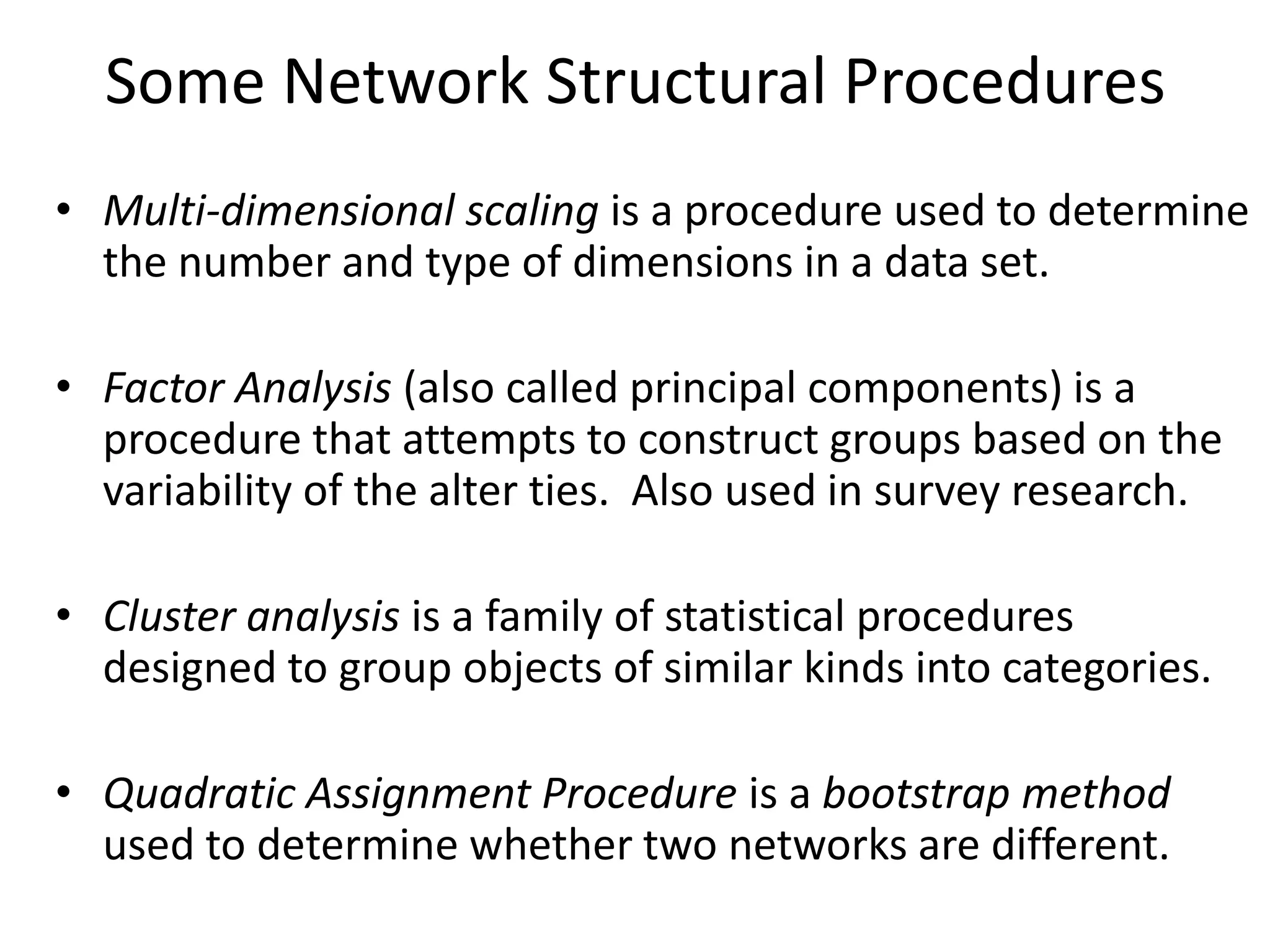 Some Network Structural Procedures

• Multi-dimensional scaling is a procedure used to determine the number and type of dimensions in a data set.

• Factor Analysis (also called principal components) is a procedure that attempts to construct groups based on the variability of the alter ties. Also used in survey research.

• Cluster analysis is a family of statistical procedures designed to group objects of similar kinds into categories.

• Quadratic Assignment Procedure is a bootstrap method used to determine whether two networks are different.